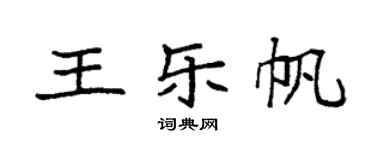 王乐帆

词典网